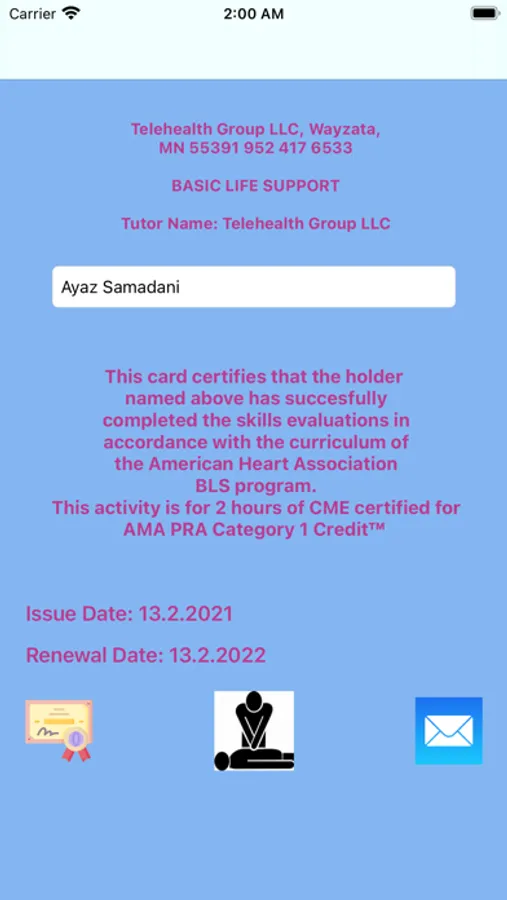 Carrier 2:00 AM

Telehealth Group LLC, Wayzata, MN 55391 952 417 6533

BASIC LIFE SUPPORT

Tutor Name: Telehealth Group LLC

Ayaz Samadani

This card certifies that the holder named above has succesfully completed the skills evaluations in accordance with the curriculum of the American Heart Association BLS program.
This activity is for 2 hours of CME certified for AMA PRA Category 1 Credit™

Issue Date: 13.2.2021

Renewal Date: 13.2.2022